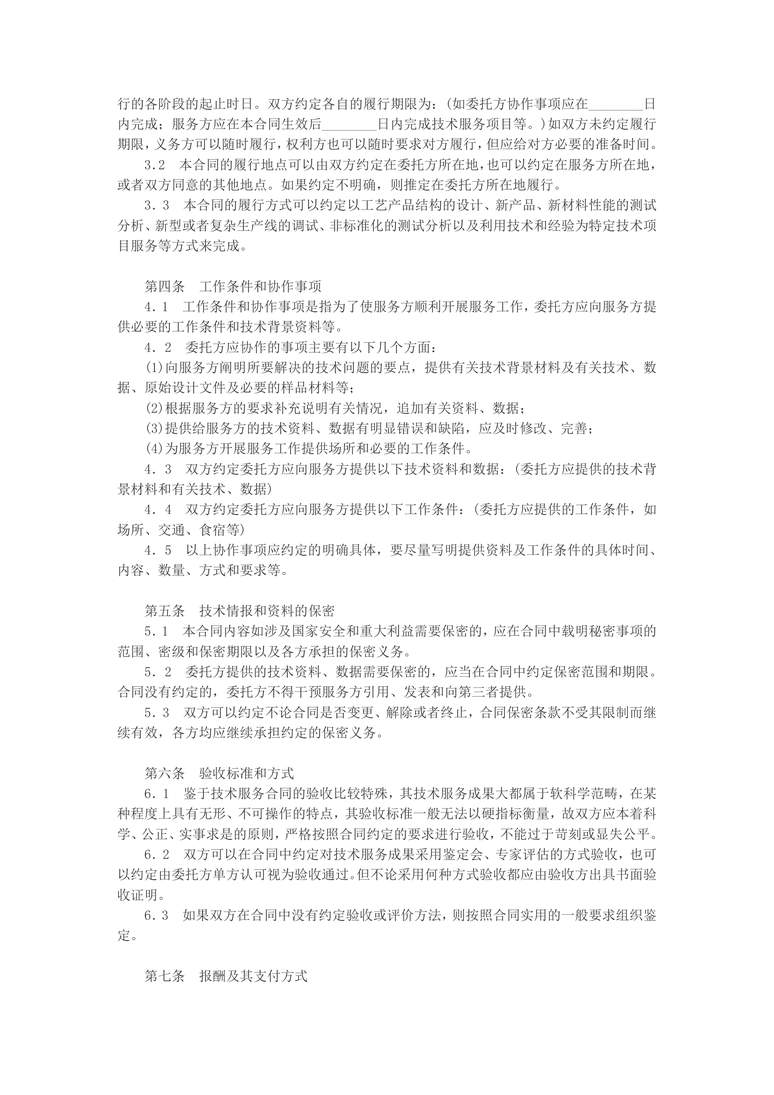 行的各阶段的起止时日。双方约定各自的履行期限为：（如委托方协作事项应在________日内完成；服务方应在本合同生效后________日内完成技术服务项目等。）如双方未约定履行期限，义务方可以随时履行，权利方也可以随时要求对方履行，但应给对方必要的准备时间。

3.2　本合同的履行地点可以由双方约定在委托方所在地，也可以约定在服务方所在地，或者双方同意的其他地点。如果约定不明确，则推定在委托方所在地履行。

3.3　本合同的履行方式可以约定以工艺产品结构的设计、新产品、新材料性能的测试分析、新型或者复杂生产线的调试、非标准化的测试分析以及利用技术和经验为特定技术项目服务等方式来完成。

第四条　工作条件和协作事项

4.1　工作条件和协作事项是指为了使服务方顺利开展服务工作，委托方应向服务方提供必要的工作条件和技术背景资料等。

4.2　委托方应协作的事项主要有以下几个方面：

(1)向服务方阐明所要解决的技术问题的要点，提供有关技术背景材料及有关技术、数据、原始设计文件及必要的样品材料等；

(2)根据服务方的要求补充说明有关情况，追加有关资料、数据；

(3)提供给服务方的技术资料、数据有明显错误和缺陷，应及时修改、完善；

(4)为服务方开展服务工作提供场所和必要的工作条件。

4.3　双方约定委托方应向服务方提供以下技术资料和数据：（委托方应提供的技术背景材料和有关技术、数据）

4.4　双方约定委托方应向服务方提供以下工作条件：（委托方应提供的工作条件，如场所、交通、食宿等）

4.5　以上协作事项应约定的明确具体，要尽量写明提供资料及工作条件的具体时间、内容、数量、方式和要求等。

第五条　技术情报和资料的保密

5.1　本合同内容如涉及国家安全和重大利益需要保密的，应在合同中载明秘密事项的范围、密级和保密期限以及各方承担的保密义务。

5.2　委托方提供的技术资料、数据需要保密的，应当在合同中约定保密范围和期限。合同没有约定的，委托方不得干预服务方引用、发表和向第三者提供。

5.3　双方可以约定不论合同是否变更、解除或者终止，合同保密条款不受其限制而继续有效，各方均应继续承担约定的保密义务。

第六条　验收标准和方式

6.1　鉴于技术服务合同的验收比较特殊，其技术服务成果大都属于软科学范畴，在某种程度上具有无形、不可操作的特点，其验收标准一般无法以硬指标衡量，故双方应本着科学、公正、实事求是的原则，严格按照合同约定的要求进行验收，不能过于苛刻或显失公平。

6.2　双方可以在合同中约定对技术服务成果采用鉴定会、专家评估的方式验收，也可以约定由委托方单方认可视为验收通过。但不论采用何种方式验收都应由验收方出具书面验收证明。

6.3　如果双方在合同中没有约定验收或评价方法，则按照合同实用的一般要求组织鉴定。

第七条　报酬及其支付方式